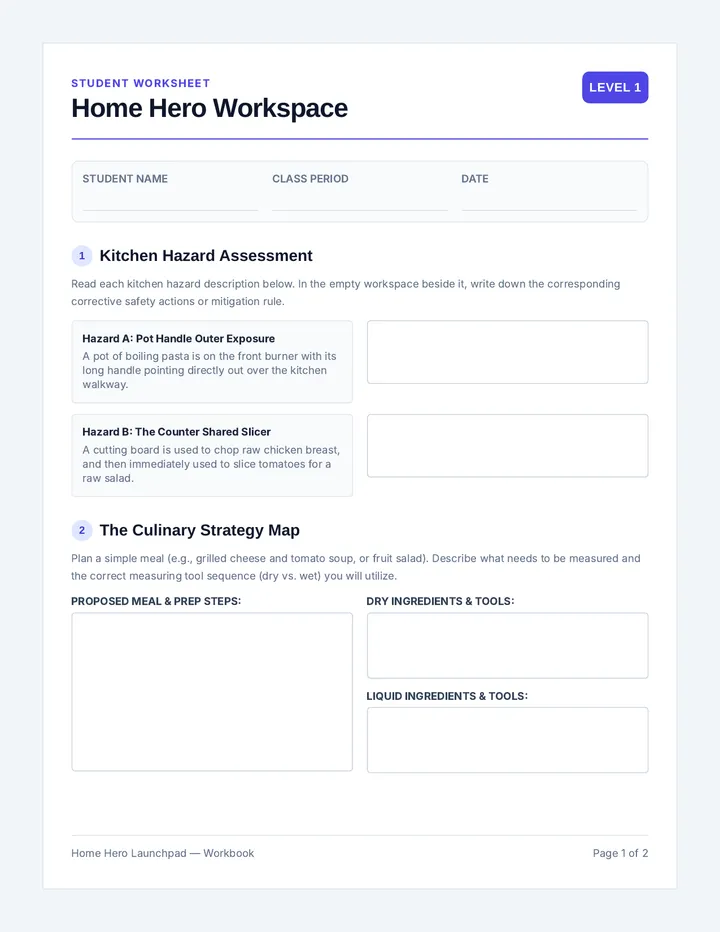 STUDENT WORKSHEET

Home Hero Workspace

LEVEL 1

STUDENT NAME ____ CLASS PERIOD ____ DATE ____

1 Kitchen Hazard Assessment

Read each kitchen hazard description below. In the empty workspace beside it, write down the corresponding corrective safety actions or mitigation rule.

Hazard A: Pot Handle Outer Exposure
A pot of boiling pasta is on the front burner with its long handle pointing directly out over the kitchen walkway.

Hazard B: The Counter Shared Slicer
A cutting board is used to chop raw chicken breast, and then immediately used to slice tomatoes for a raw salad.

2 The Culinary Strategy Map

Plan a simple meal (e.g., grilled cheese and tomato soup, or fruit salad). Describe what needs to be measured and the correct measuring tool sequence (dry vs. wet) you will utilize.

PROPOSED MEAL & PREP STEPS:

DRY INGREDIENTS & TOOLS:

LIQUID INGREDIENTS & TOOLS:

Home Hero Launchpad — Workbook

Page 1 of 2